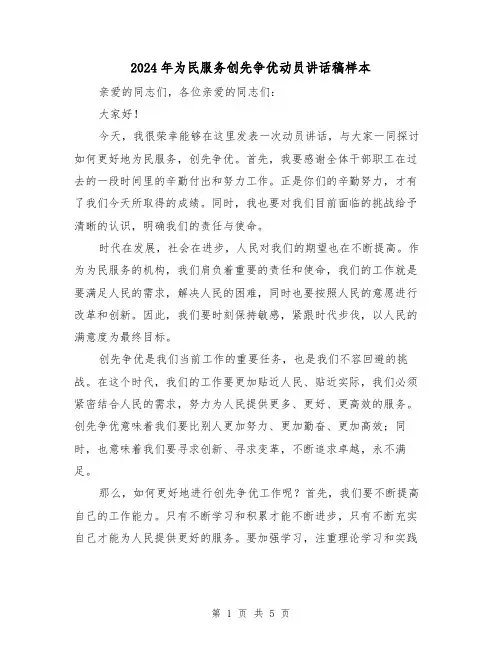 2024年为民服务创先争优动员讲话稿样本

亲爱的同志们，各位亲爱的同志们：

大家好！

今天，我很荣幸能够在这里发表一次动员讲话，与大家一同探讨如何更好地为民服务，创先争优。首先，我要感谢全体干部职工在过去的一段时间里的辛勤付出和努力工作。正是你们的辛勤努力，才有了我们今天所取得的成绩。同时，我也要对我们目前面临的挑战给予清晰的认识，明确我们的责任与使命。

时代在发展，社会在进步，人民对我们的期望也在不断提高。作为为民服务的机构，我们肩负着重要的责任和使命，我们的工作就是要满足人民的需求，解决人民的困难，同时也要按照人民的意愿进行改革和创新。因此，我们要时刻保持敏感，紧跟时代步伐，以人民的满意度为最终目标。

创先争优是我们当前工作的重要任务，也是我们不容回避的挑战。在这个时代，我们的工作要更加贴近人民、贴近实际，我们必须紧密结合人民的需求，努力为人民提供更多、更好、更高效的服务。创先争优意味着我们要比别人更加努力、更加勤奋、更加高效；同时，也意味着我们要寻求创新、寻求变革，不断追求卓越，永不满足。

那么，如何更好地进行创先争优工作呢？首先，我们要不断提高自己的工作能力。只有不断学习和积累才能不断进步，只有不断充实自己才能为人民提供更好的服务。要加强学习，注重理论学习和实践

第 1 页 共 5 页